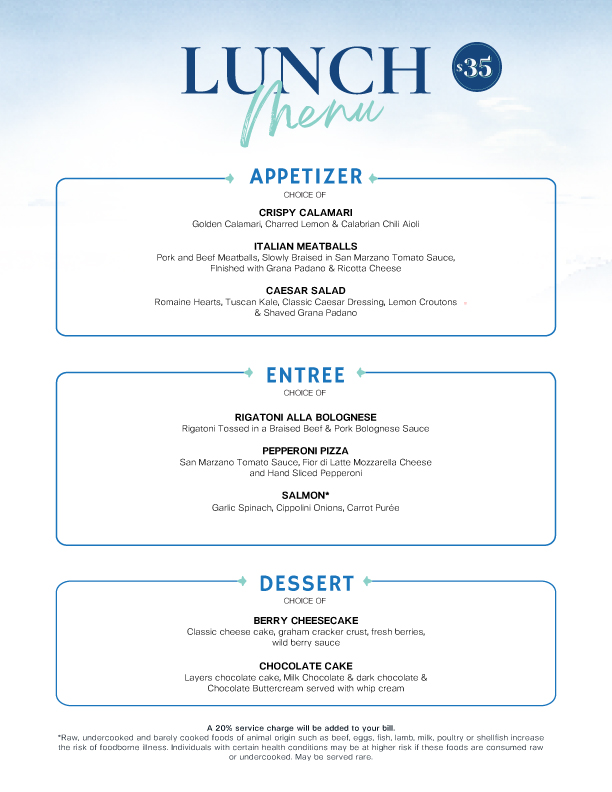 LUNCH Menu

$35

APPETIZER
CHOICE OF

CRISPY CALAMARI
Golden Calamari, Charred Lemon & Calabrian Chili Aioli

ITALIAN MEATBALLS
Pork and Beef Meatballs, Slowly Braised in San Marzano Tomato Sauce, Finished with Grana Padano & Ricotta Cheese

CAESAR SALAD
Romaine Hearts, Tuscan Kale, Classic Caesar Dressing, Lemon Croutons & Shaved Grana Padano

ENTREE
CHOICE OF

RIGATONI ALLA BOLOGNESE
Rigatoni Tossed in a Braised Beef & Pork Bolognese Sauce

PEPPERONI PIZZA
San Marzano Tomato Sauce, Fior di Latte Mozzarella Cheese and Hand Sliced Pepperoni

SALMON*
Garlic Spinach, Cippolini Onions, Carrot Purée

DESSERT
CHOICE OF

BERRY CHEESECAKE
Classic cheese cake, graham cracker crust, fresh berries, wild berry sauce

CHOCOLATE CAKE
Layers chocolate cake, Milk Chocolate & dark chocolate & Chocolate Buttercream served with whip cream

A 20% service charge will be added to your bill.
*Raw, undercooked and barely cooked foods of animal origin such as beef, eggs, fish, lamb, milk, poultry or shellfish increase the risk of foodborne illness. Individuals with certain health conditions may be at higher risk if these foods are consumed raw or undercooked. May be served rare.